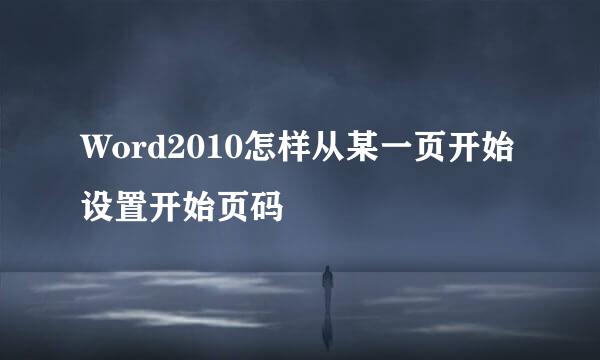 Word2010怎样从某一页开始设置开始页码